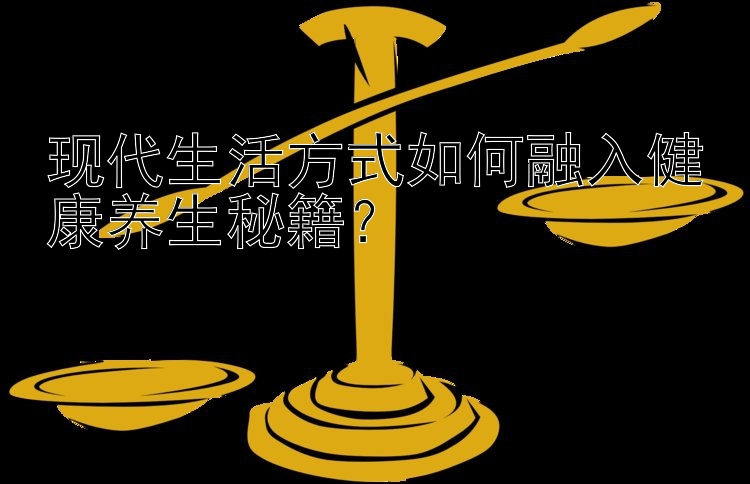 现代生活方式如何融入健康养生秘籍？